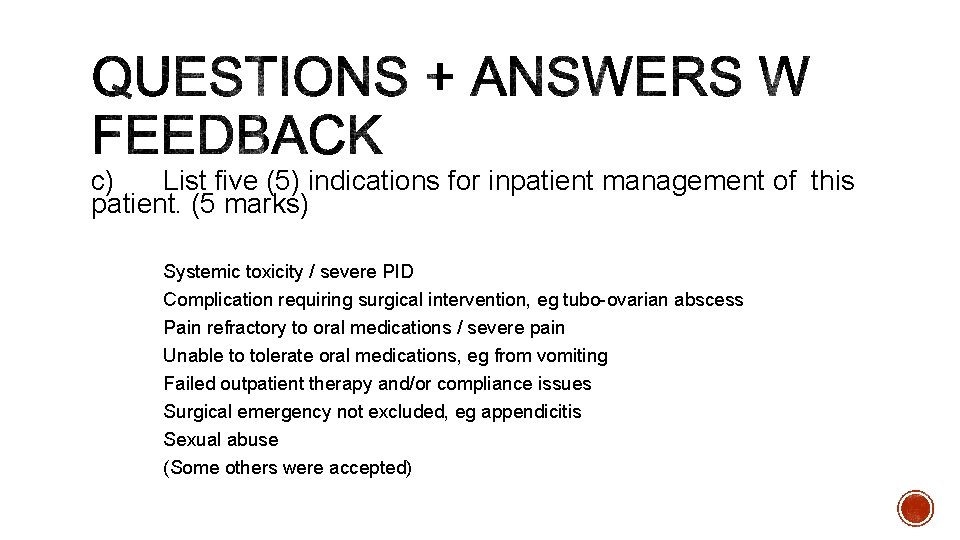 QUESTIONS + ANSWERS W FEEDBACK

c) List five (5) indications for inpatient management of this patient. (5 marks)

Systemic toxicity / severe PID
Complication requiring surgical intervention, eg tubo-ovarian abscess
Pain refractory to oral medications / severe pain
Unable to tolerate oral medications, eg from vomiting
Failed outpatient therapy and/or compliance issues
Surgical emergency not excluded, eg appendicitis
Sexual abuse
(Some others were accepted)